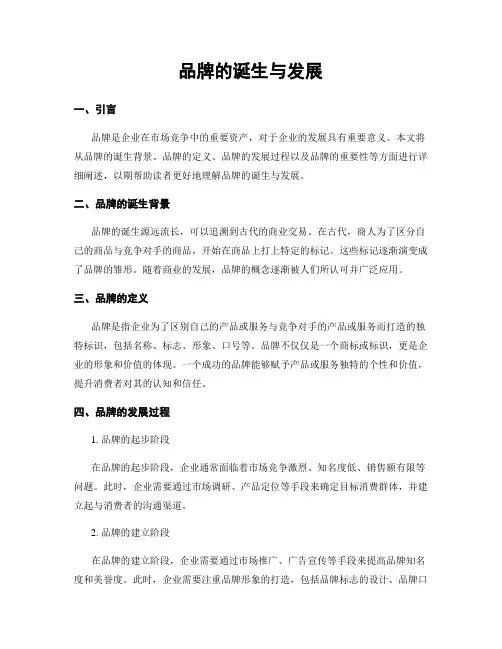 品牌的诞生与发展

一、引言

品牌是企业在市场竞争中的重要资产，对于企业的发展具有重要意义。本文将从品牌的诞生背景、品牌的定义、品牌的发展过程以及品牌的重要性等方面进行详细阐述，以期帮助读者更好地理解品牌的诞生与发展。

二、品牌的诞生背景

品牌的诞生源远流长，可以追溯到古代的商业交易。在古代，商人为了区分自己的商品与竞争对手的商品，开始在商品上打上特定的标记。这些标记逐渐演变成了品牌的雏形。随着商业的发展，品牌的概念逐渐被人们所认可并广泛应用。

三、品牌的定义

品牌是指企业为了区别自己的产品或服务与竞争对手的产品或服务而打造的独特标识，包括名称、标志、形象、口号等。品牌不仅仅是一个商标或标识，更是企业的形象和价值的体现。一个成功的品牌能够赋予产品或服务独特的个性和价值，提升消费者对其的认知和信任。

四、品牌的发展过程

1. 品牌的起步阶段

在品牌的起步阶段，企业通常面临着市场竞争激烈、知名度低、销售额有限等问题。此时，企业需要通过市场调研、产品定位等手段来确定目标消费群体，并建立起与消费者的沟通渠道。

2. 品牌的建立阶段

在品牌的建立阶段，企业需要通过市场推广、广告宣传等手段来提高品牌知名度和美誉度。此时，企业需要注重品牌形象的打造，包括品牌标志的设计、品牌口